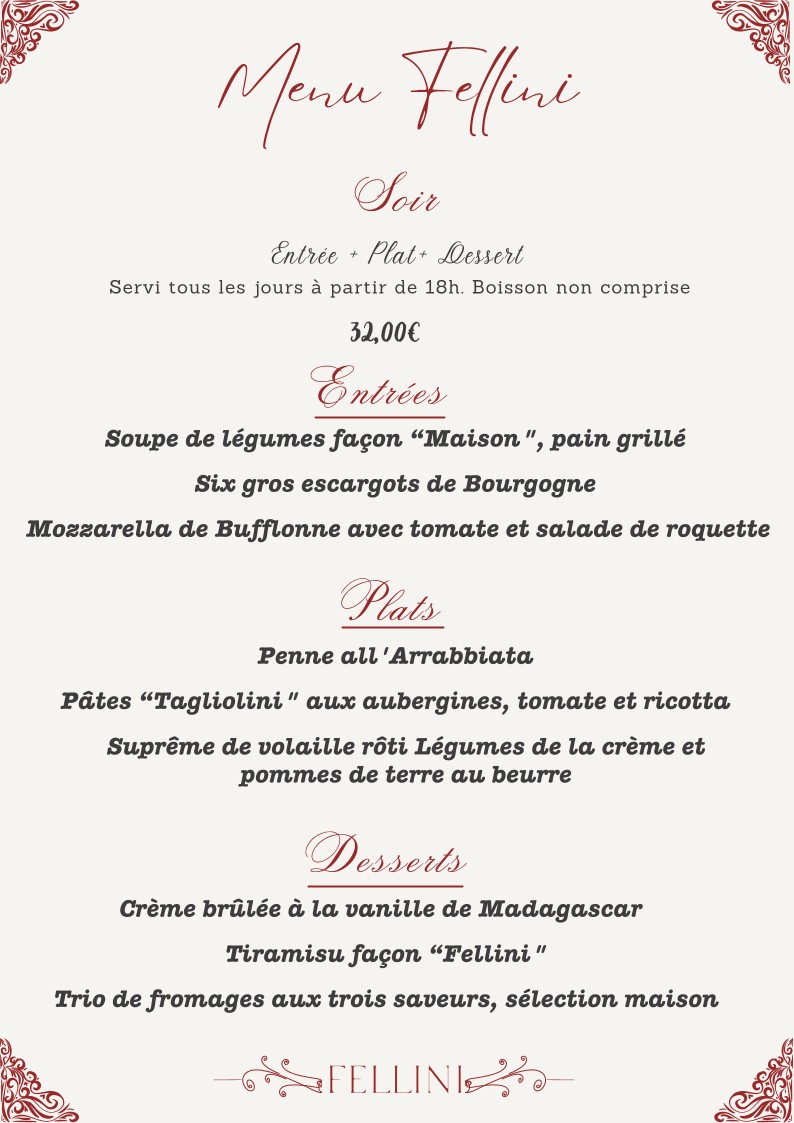 Menu Fellini

Soir

Entrée + Plat+ Dessert
Servi tous les jours à partir de 18h. Boisson non comprise

32,00€

Entrées

Soupe de légumes façon “Maison", pain grillé

Six gros escargots de Bourgogne

Mozzarella de Bufflonne avec tomate et salade de roquette

Plats

Penne all'Arrabbiata

Pâtes “Tagliolini" aux aubergines, tomate et ricotta

Suprême de volaille rôti Légumes de la crème et pommes de terre au beurre

Desserts

Crème brûlée à la vanille de Madagascar

Tiramisu façon “Fellini"

Trio de fromages aux trois saveurs, sélection maison

FELLINI